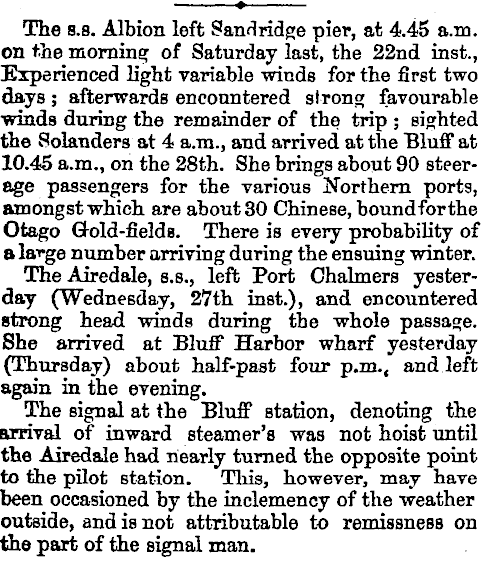 The s.s. Albion left Sandridge pier, at 4.45 a.m. on the morning of Saturday last, the 22nd inst., Experienced light variable winds for the first two days; afterwards encountered strong favourable winds during the remainder of the trip; sighted the Solanders at 4 a.m., and arrived at the Bluff at 10.45 a.m., on the 28th. She brings about 90 steerage passengers for the various Northern ports, amongst which are about 30 Chinese, bound for the Otago Gold-fields. There is every probability of a large number arriving during the ensuing winter.

The Airedale, s.s., left Port Chalmers yesterday (Wednesday, 27th inst.), and encountered strong head winds during the whole passage. She arrived at Bluff Harbor wharf yesterday (Thursday) about half-past four p.m., and left again in the evening.

The signal at the Bluff station, denoting the arrival of inward steamer's was not hoist until the Airedale had nearly turned the opposite point to the pilot station. This, however, may have been occasioned by the inclemency of the weather outside, and is not attributable to remissness on the part of the signal man.